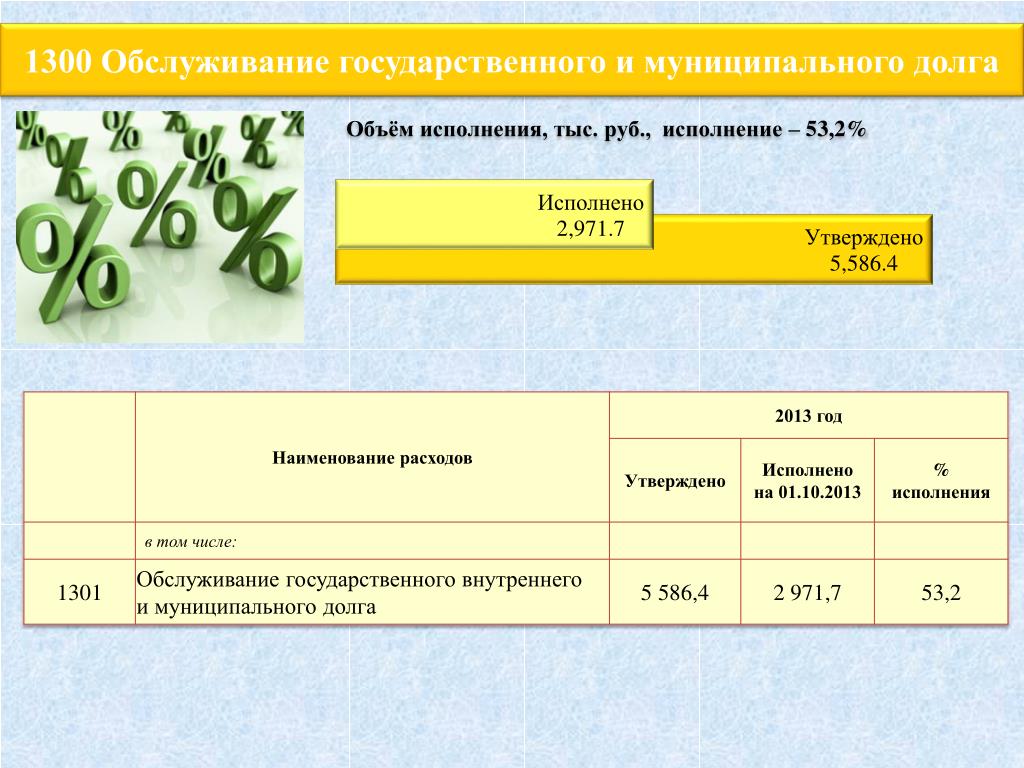 1300 Обслуживание государственного и муниципального долга

Объём исполнения, тыс. руб., исполнение – 53,2%

Исполнено
2,971.7

Утверждено
5,586.4

| | Наименование расходов | 2013 год | | |
|---|---|---|---|---|
| | | Утверждено | Исполнено на 01.10.2013 | % исполнения |
| | в том числе: | | | |
| 1301 | Обслуживание государственного внутреннего и муниципального долга | 5 586,4 | 2 971,7 | 53,2 |